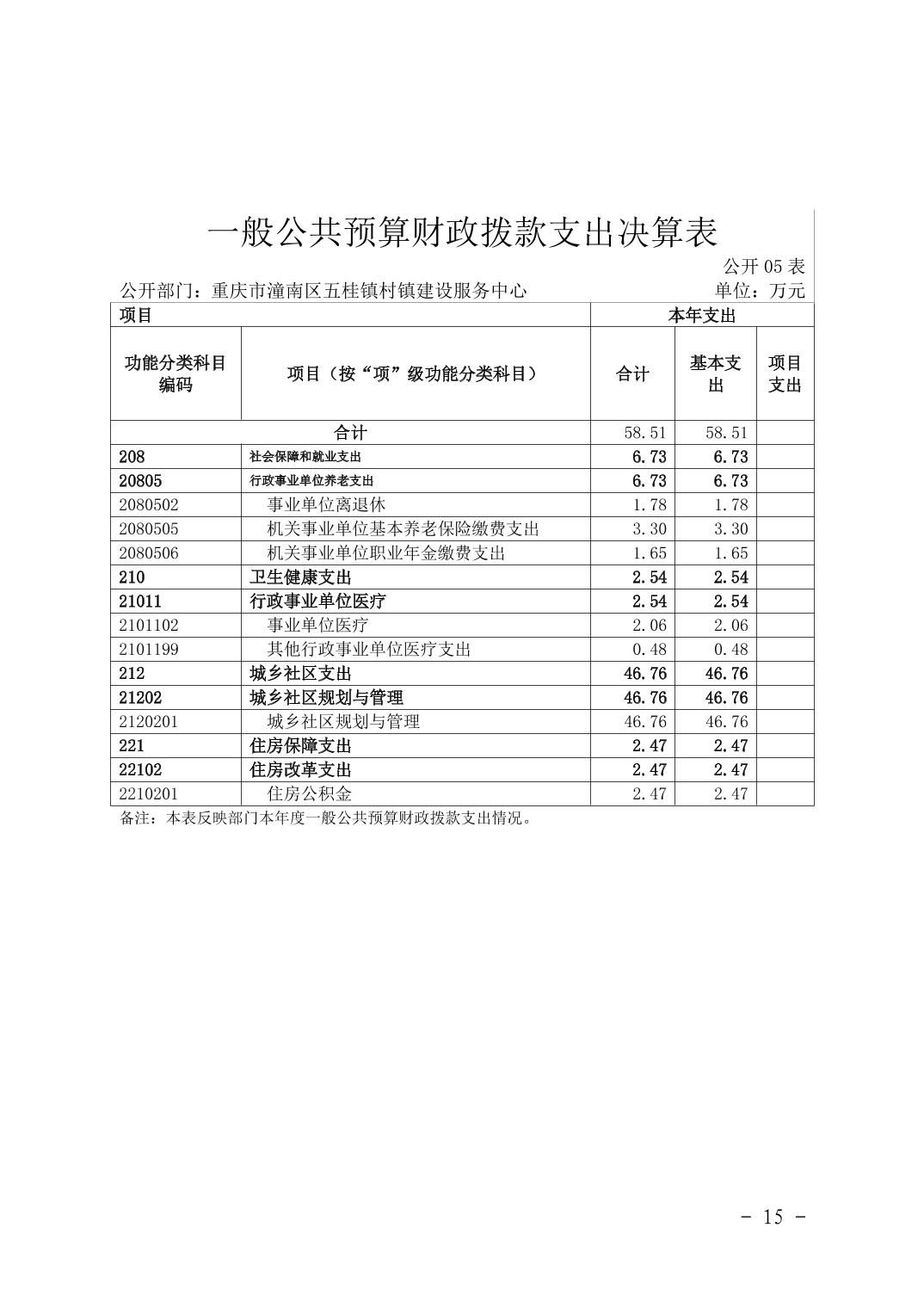 一般公共预算财政拨款支出决算表

公开 05 表

公开部门：重庆市潼南区五桂镇村镇建设服务中心 单位：万元

| 项目 | | 本年支出 | | |
|---|---|---|---|---|
| 功能分类科目编码 | 项目（按“项”级功能分类科目） | 合计 | 基本支出 | 项目支出 |
| 合计 | | 58.51 | 58.51 | |
| 208 | 社会保障和就业支出 | 6.73 | 6.73 | |
| 20805 | 行政事业单位养老支出 | 6.73 | 6.73 | |
| 2080502 | 事业单位离退休 | 1.78 | 1.78 | |
| 2080505 | 机关事业单位基本养老保险缴费支出 | 3.30 | 3.30 | |
| 2080506 | 机关事业单位职业年金缴费支出 | 1.65 | 1.65 | |
| 210 | 卫生健康支出 | 2.54 | 2.54 | |
| 21011 | 行政事业单位医疗 | 2.54 | 2.54 | |
| 2101102 | 事业单位医疗 | 2.06 | 2.06 | |
| 2101199 | 其他行政事业单位医疗支出 | 0.48 | 0.48 | |
| 212 | 城乡社区支出 | 46.76 | 46.76 | |
| 21202 | 城乡社区规划与管理 | 46.76 | 46.76 | |
| 2120201 | 城乡社区规划与管理 | 46.76 | 46.76 | |
| 221 | 住房保障支出 | 2.47 | 2.47 | |
| 22102 | 住房改革支出 | 2.47 | 2.47 | |
| 2210201 | 住房公积金 | 2.47 | 2.47 | |

备注：本表反映部门本年度一般公共预算财政拨款支出情况。

- 15 -